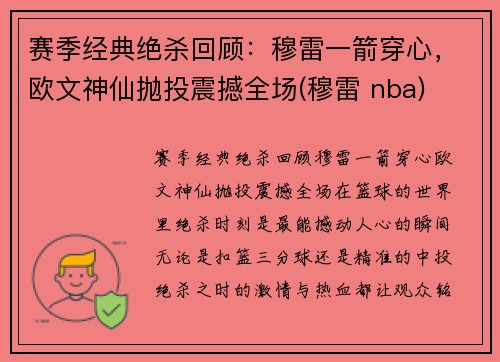 赛季经典绝杀回顾：穆雷一箭穿心，欧文神仙抛投震撼全场(穆雷 nba)

赛季经典绝杀回顾穆雷一箭穿心欧文神仙抛投震撼全场在篮球的世界里绝杀时刻是最能撼动人心的瞬间无论是扣篮三分球还是精准的中投绝杀之时的激情与热血都让观众铭